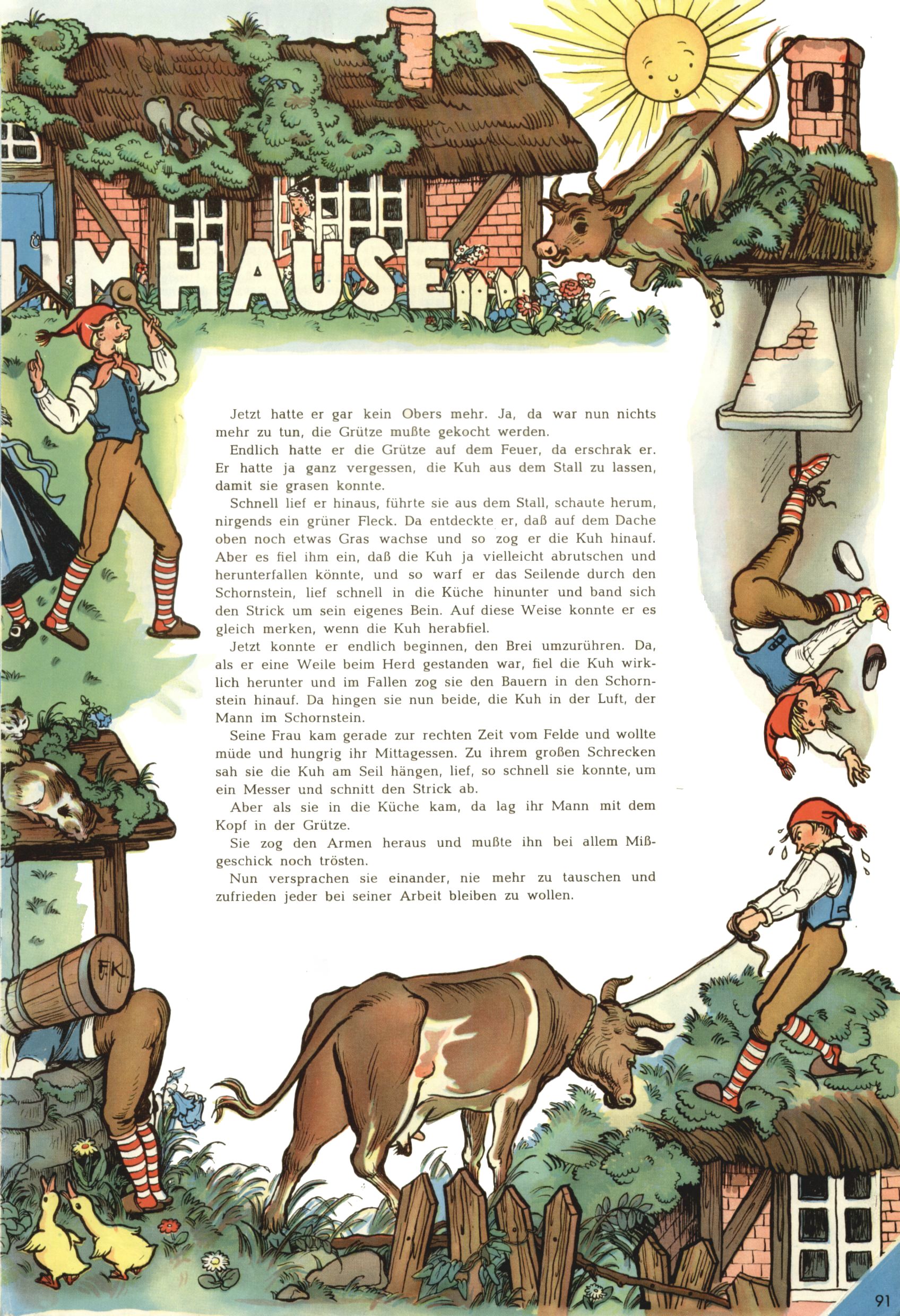 IM HAUSE

Jetzt hatte er gar kein Obers mehr. Ja, da war nun nichts mehr zu tun, die Grütze mußte gekocht werden.

Endlich hatte er die Grütze auf dem Feuer, da erschrak er. Er hatte ja ganz vergessen, die Kuh aus dem Stall zu lassen, damit sie grasen konnte.

Schnell lief er hinaus, führte sie aus dem Stall, schaute herum, nirgends ein grüner Fleck. Da entdeckte er, daß auf dem Dache oben noch etwas Gras wachse und so zog er die Kuh hinauf. Aber es fiel ihm ein, daß die Kuh ja vielleicht abrutschen und herunterfallen könnte, und so warf er das Seilende durch den Schornstein, lief schnell in die Küche hinunter und band sich den Strick um sein eigenes Bein. Auf diese Weise konnte er es gleich merken, wenn die Kuh herabfiel.

Jetzt konnte er endlich beginnen, den Brei umzurühren. Da, als er eine Weile beim Herd gestanden war, fiel die Kuh wirklich herunter und im Fallen zog sie den Bauern in den Schornstein hinauf. Da hingen sie nun beide, die Kuh in der Luft, der Mann im Schornstein.

Seine Frau kam gerade zur rechten Zeit vom Felde und wollte müde und hungrig ihr Mittagessen. Zu ihrem großen Schrecken sah sie die Kuh am Seil hängen, lief, so schnell sie konnte, um ein Messer und schnitt den Strick ab.

Aber als sie in die Küche kam, da lag ihr Mann mit dem Kopf in der Grütze.

Sie zog den Armen heraus und mußte ihn bei allem Mißgeschick noch trösten.

Nun versprachen sie einander, nie mehr zu tauschen und zufrieden jeder bei seiner Arbeit bleiben zu wollen.

F.K.

91